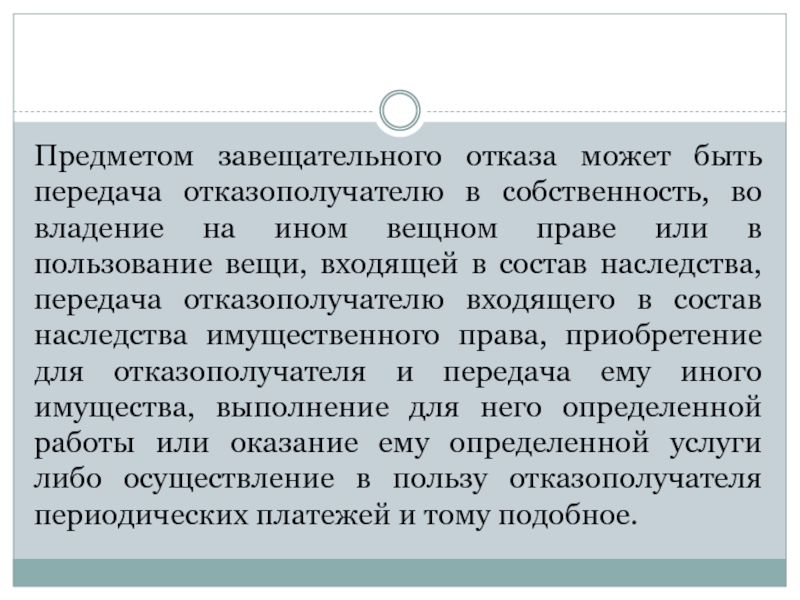 Предметом завещательного отказа может быть передача отказополучателю в собственность, во владение на ином вещном праве или в пользование вещи, входящей в состав наследства, передача отказополучателю входящего в состав наследства имущественного права, приобретение для отказополучателя и передача ему иного имущества, выполнение для него определенной работы или оказание ему определенной услуги либо осуществление в пользу отказополучателя периодических платежей и тому подобное.